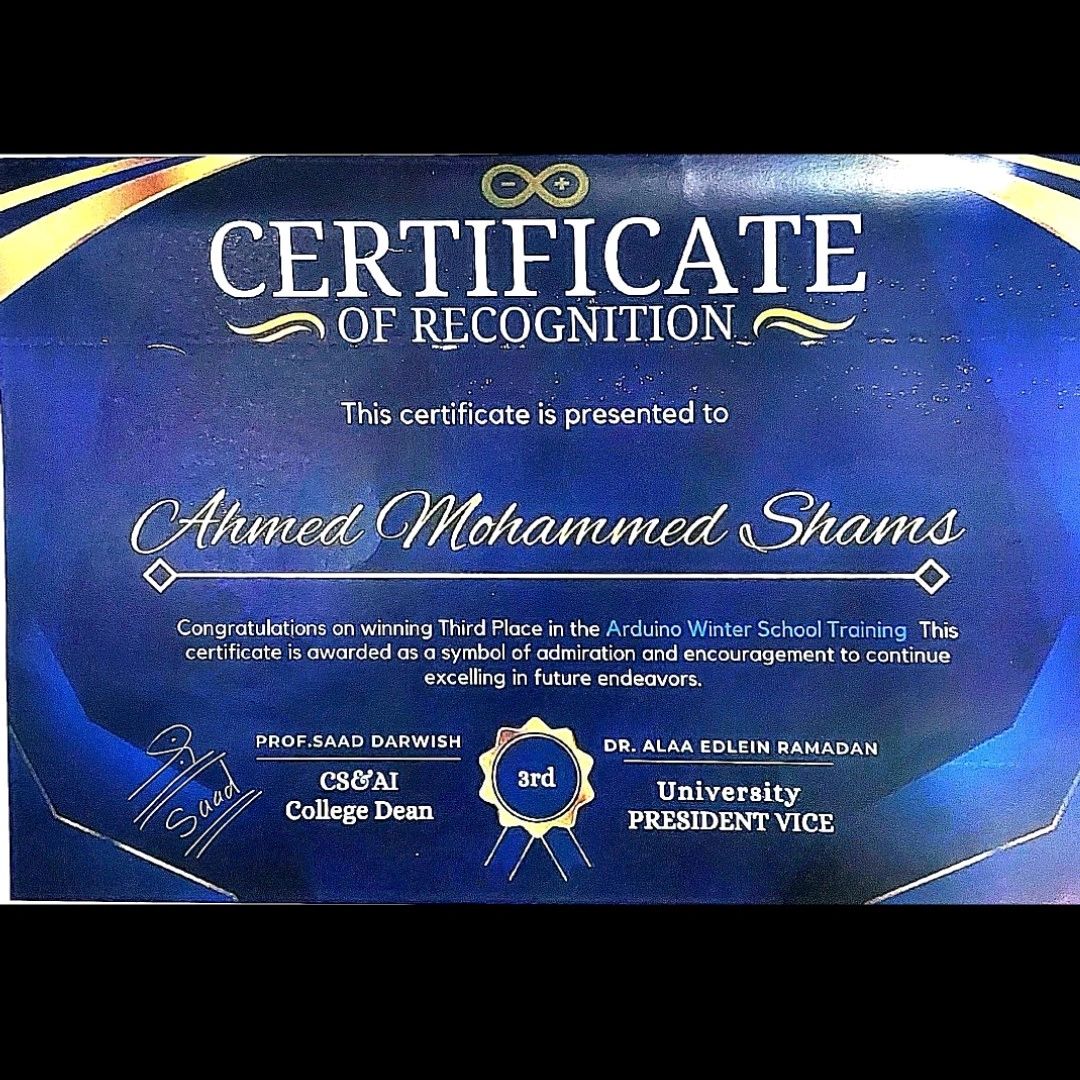 CERTIFICATE
OF RECOGNITION

This certificate is presented to

Ahmed Mohammed Shams

Congratulations on winning Third Place in the Arduino Winter School Training This certificate is awarded as a symbol of admiration and encouragement to continue excelling in future endeavors.

Saad

PROF.SAAD DARWISH
CS&AI
College Dean

3rd

DR. ALAA EDLEIN RAMADAN
University
PRESIDENT VICE